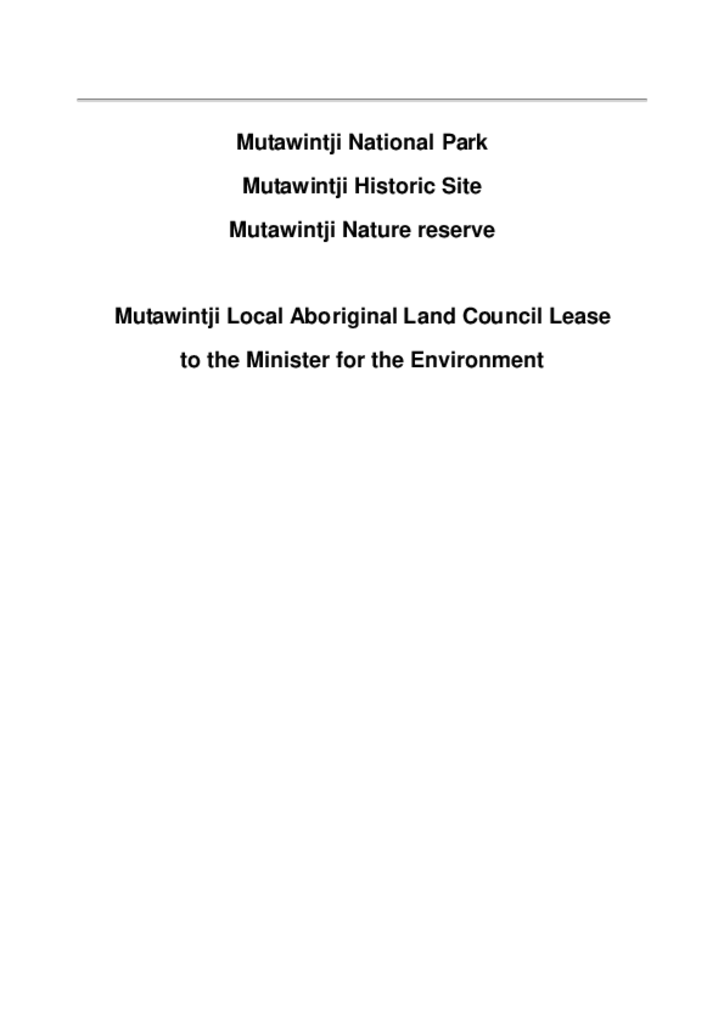 Mutawintji National Park

Mutawintji Historic Site

Mutawintji Nature reserve

Mutawintji Local Aboriginal Land Council Lease to the Minister for the Environment